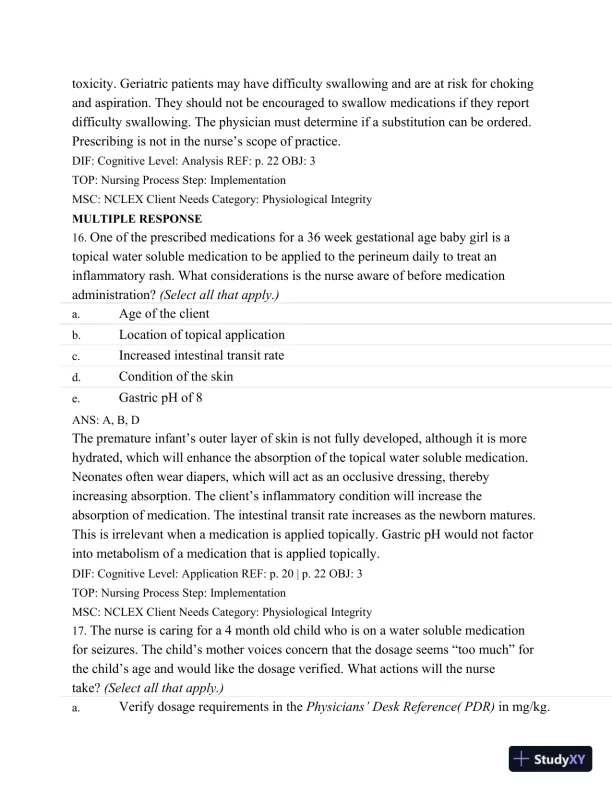 toxicity. Geriatric patients may have difficulty swallowing and are at risk for choking and aspiration. They should not be encouraged to swallow medications if they report difficulty swallowing. The physician must determine if a substitution can be ordered. Prescribing is not in the nurse's scope of practice.
DIF: Cognitive Level: Analysis REF: p. 22 OBJ: 3
TOP: Nursing Process Step: Implementation
MSC: NCLEX Client Needs Category: Physiological Integrity
MULTIPLE RESPONSE
16. One of the prescribed medications for a 36 week gestational age baby girl is a topical water soluble medication to be applied to the perineum daily to treat an inflammatory rash. What considerations is the nurse aware of before medication administration? (Select all that apply.)
a. Age of the client
b. Location of topical application
c. Increased intestinal transit rate
d. Condition of the skin
e. Gastric pH of 8
ANS: A, B, D
The premature infant's outer layer of skin is not fully developed, although it is more hydrated, which will enhance the absorption of the topical water soluble medication. Neonates often wear diapers, which will act as an occlusive dressing, thereby increasing absorption. The client's inflammatory condition will increase the absorption of medication. The intestinal transit rate increases as the newborn matures. This is irrelevant when a medication is applied topically. Gastric pH would not factor into metabolism of a medication that is applied topically.
DIF: Cognitive Level: Application REF: p. 20 | p. 22 OBJ: 3
TOP: Nursing Process Step: Implementation
MSC: NCLEX Client Needs Category: Physiological Integrity
17. The nurse is caring for a 4 month old child who is on a water soluble medication for seizures. The child's mother voices concern that the dosage seems "too much" for the child's age and would like the dosage verified. What actions will the nurse take? (Select all that apply.)
a. Verify dosage requirements in the Physicians' Desk Reference( PDR) in mg/kg.
StudyXY